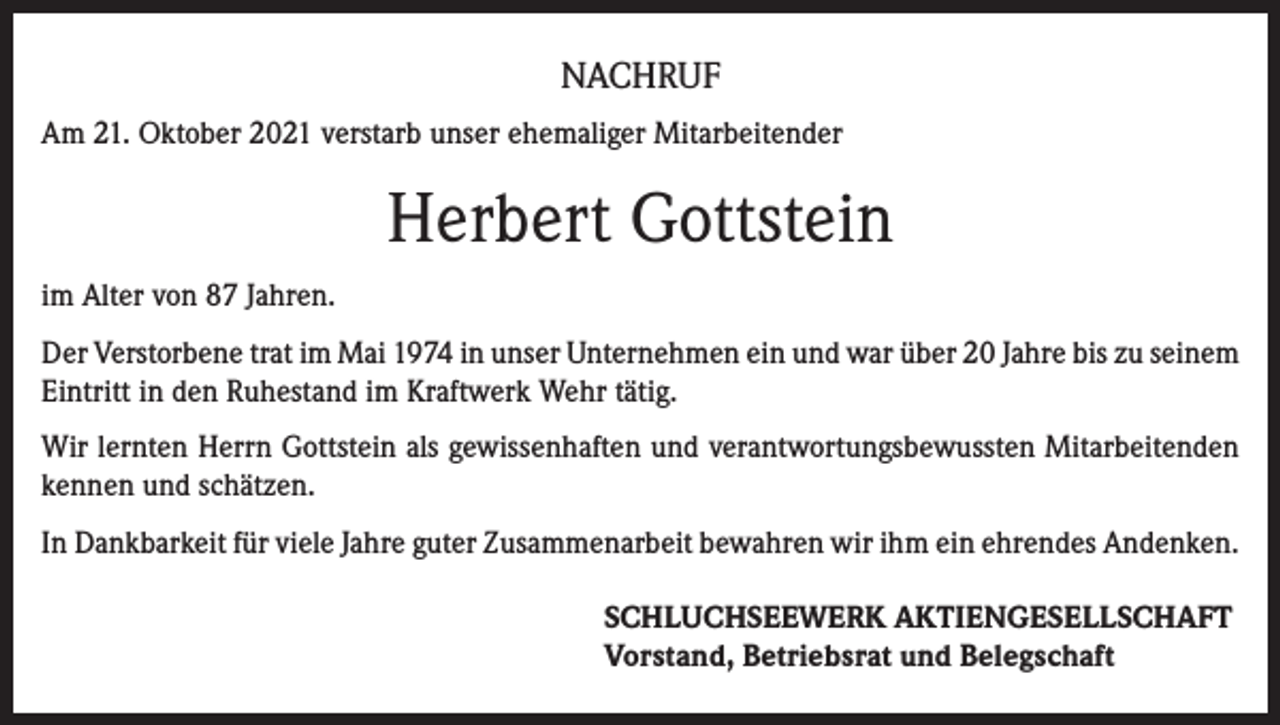 NACHRUF

Am 21. Oktober 2021 verstarb unser ehemaliger Mitarbeitender

Herbert Gottstein

im Alter von 87 Jahren.

Der Verstorbene trat im Mai 1974 in unser Unternehmen ein und war über 20 Jahre bis zu seinem Eintritt in den Ruhestand im Kraftwerk Wehr tätig.

Wir lernten Herrn Gottstein als gewissenhaften und verantwortungsbewussten Mitarbeitenden kennen und schätzen.

In Dankbarkeit für viele Jahre guter Zusammenarbeit bewahren wir ihm ein ehrendes Andenken.

SCHLUCHSEEWERK AKTIENGESELLSCHAFT
Vorstand, Betriebsrat und Belegschaft